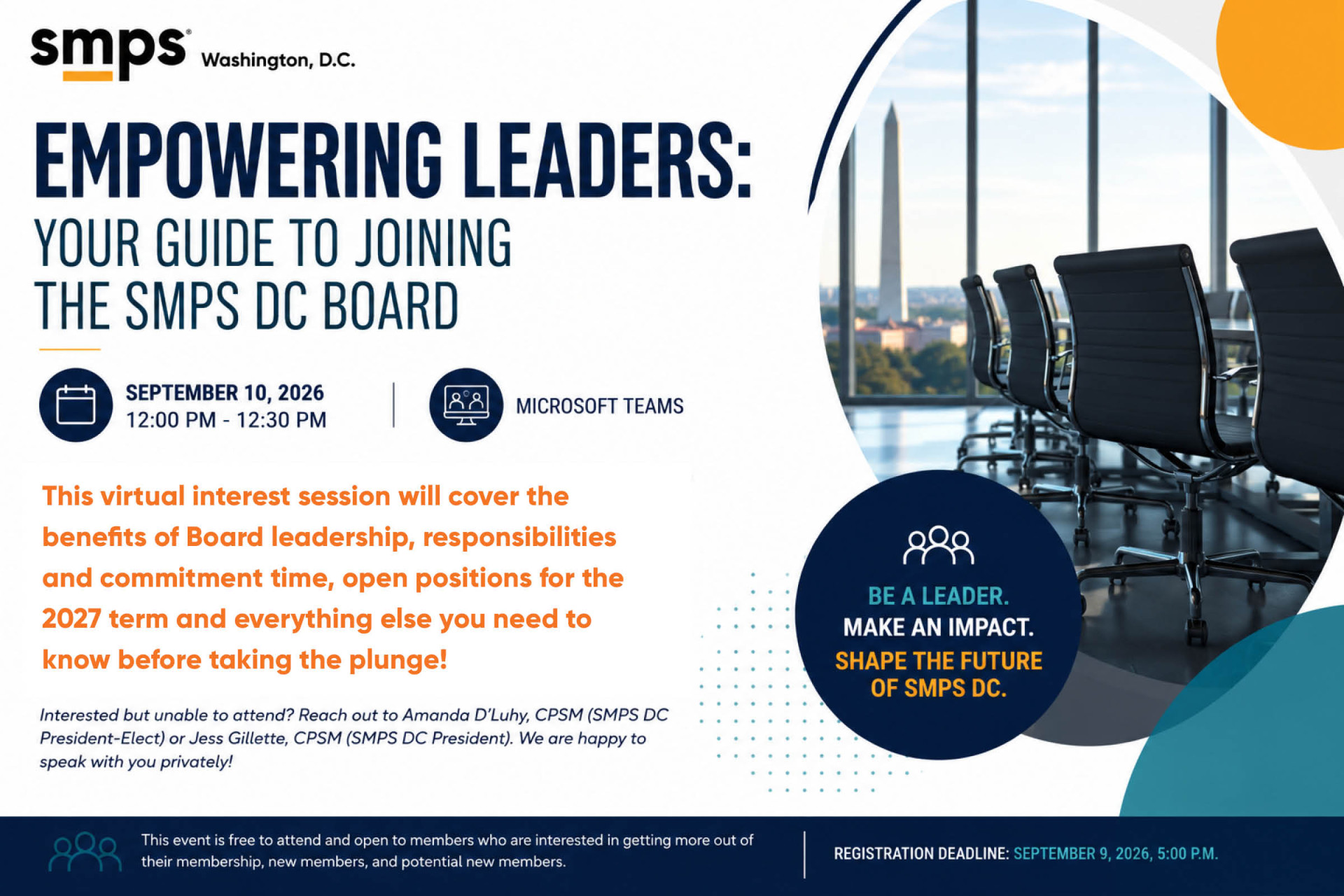 smps® Washington, D.C.

EMPOWERING LEADERS:
YOUR GUIDE TO JOINING THE SMPS DC BOARD

SEPTEMBER 10, 2026
12:00 PM - 12:30 PM

MICROSOFT TEAMS

This virtual interest session will cover the benefits of Board leadership, responsibilities and commitment time, open positions for the 2027 term and everything else you need to know before taking the plunge!

Interested but unable to attend? Reach out to Amanda D'Luhy, CPSM (SMPS DC President-Elect) or Jess Gillette, CPSM (SMPS DC President). We are happy to speak with you privately!

BE A LEADER.
MAKE AN IMPACT.
SHAPE THE FUTURE OF SMPS DC.

This event is free to attend and open to members who are interested in getting more out of their membership, new members, and potential new members.

REGISTRATION DEADLINE: SEPTEMBER 9, 2026, 5:00 P.M.